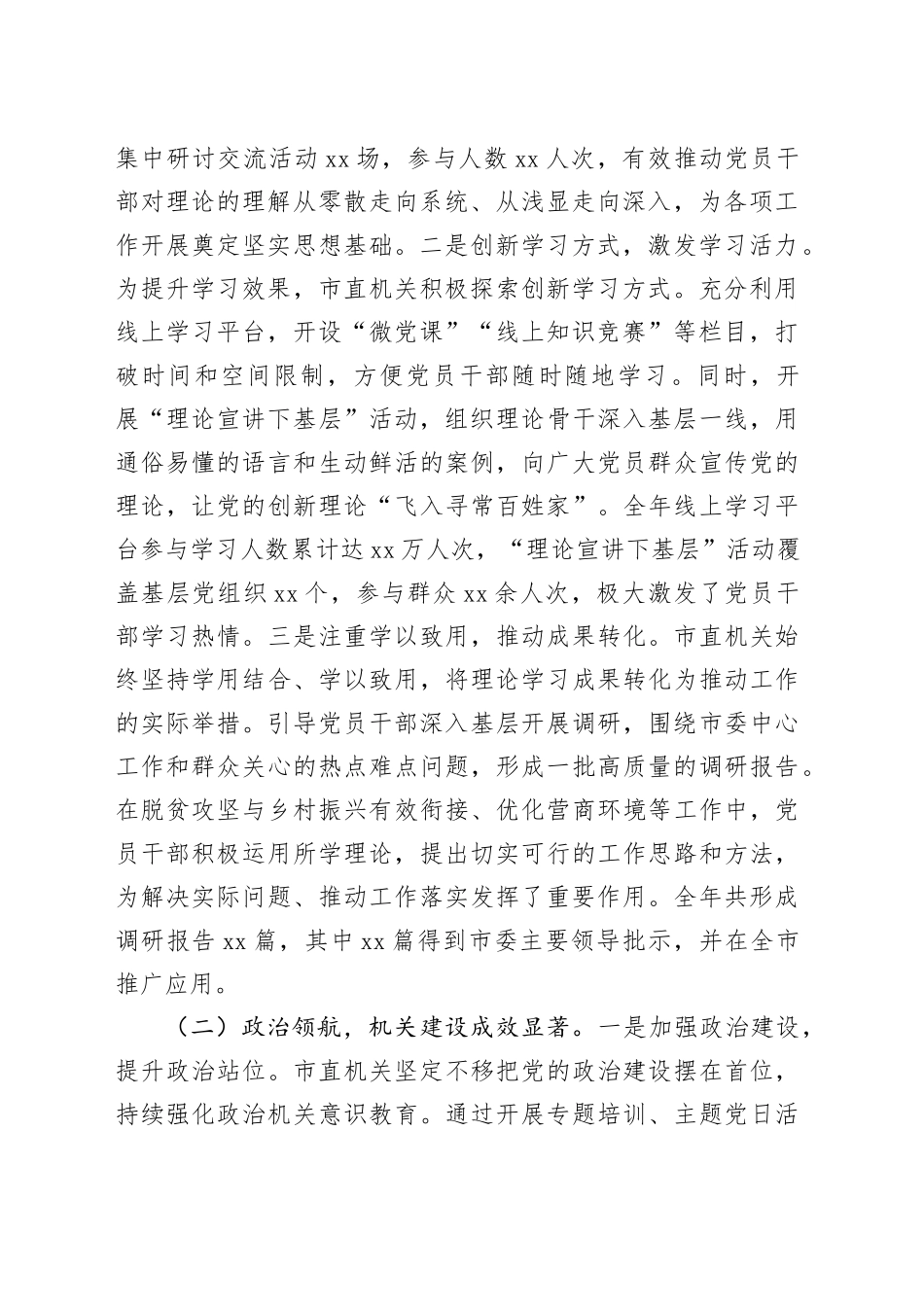 集中研讨交流活动 xx 场，参与人数 xx 人次，有效推动党员干部对理论的理解从零散走向系统、从浅显走向深入，为各项工作开展奠定坚实思想基础。二是创新学习方式，激发学习活力。为提升学习效果，市直机关积极探索创新学习方式。充分利用线上学习平台，开设“微党课”“线上知识竞赛”等栏目，打破时间和空间限制，方便党员干部随时随地学习。同时，开展“理论宣讲下基层”活动，组织理论骨干深入基层一线，用通俗易懂的语言和生动鲜活的案例，向广大党员群众宣传党的理论，让党的创新理论“飞入寻常百姓家”。全年线上学习平台参与学习人数累计达 xx 万人次，“理论宣讲下基层”活动覆盖基层党组织 xx 个，参与群众 xx 余人次，极大激发了党员干部学习热情。三是注重学以致用，推动成果转化。市直机关始终坚持学用结合、学以致用，将理论学习成果转化为推动工作的实际举措。引导党员干部深入基层开展调研，围绕市委中心工作和群众关心的热点难点问题，形成一批高质量的调研报告。在脱贫攻坚与乡村振兴有效衔接、优化营商环境等工作中，党员干部积极运用所学理论，提出切实可行的工作思路和方法，为解决实际问题、推动工作落实发挥了重要作用。全年共形成调研报告 xx 篇，其中 xx 篇得到市委主要领导批示，并在全市推广应用。

（二）政治领航，机关建设成效显著。一是加强政治建设，提升政治站位。市直机关坚定不移把党的政治建设摆在首位，持续强化政治机关意识教育。通过开展专题培训、主题党日活